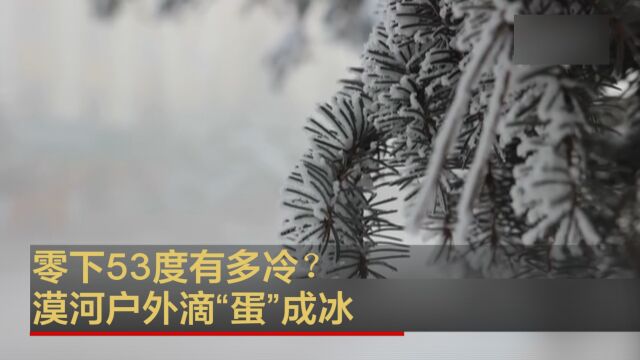 零下53度有多冷？
漠河户外滴“蛋”成冰